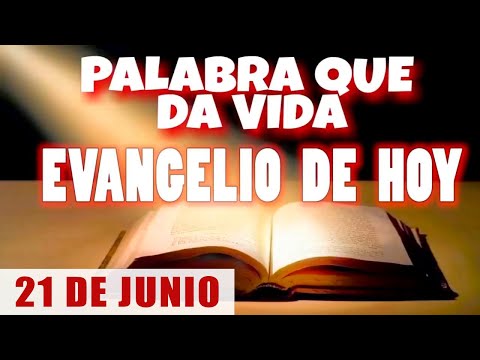 PALABRA QUE DA VIDA
EVANGELIO DE HOY
21 DE JUNIO